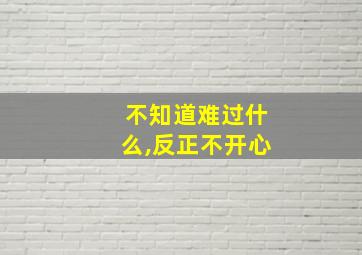 不知道难过什么,反正不开心